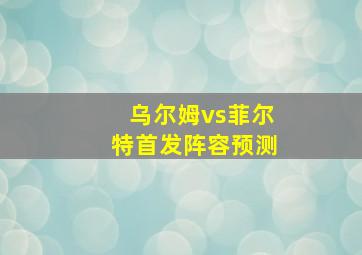 乌尔姆vs菲尔特首发阵容预测